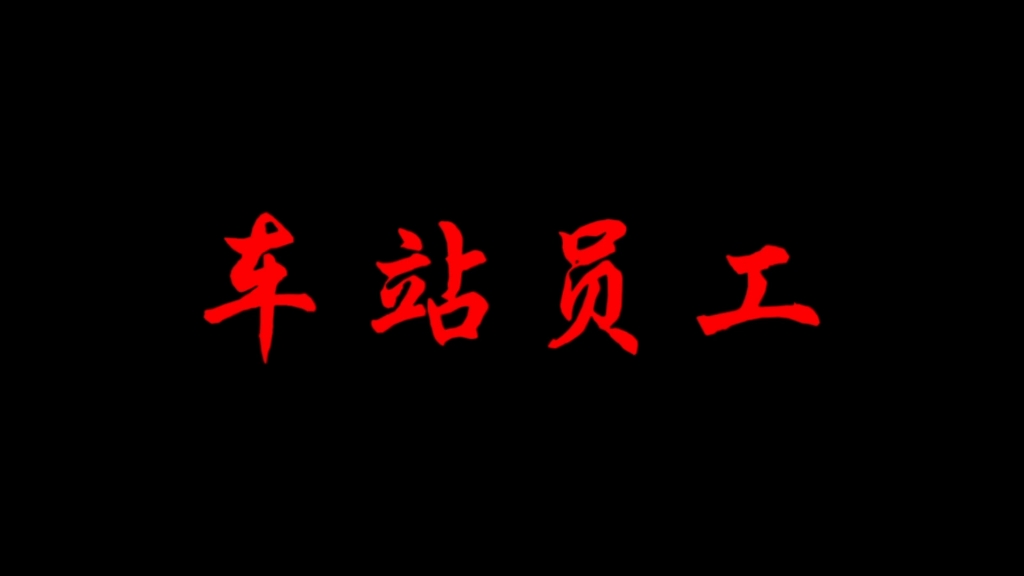 车站员工